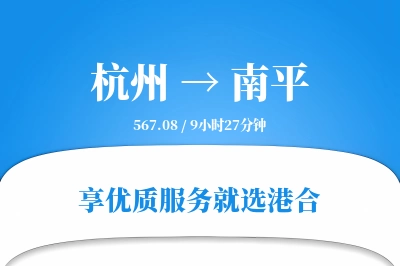 杭州 → 南平

567.08 / 9小时27分钟

享优质服务就选港合